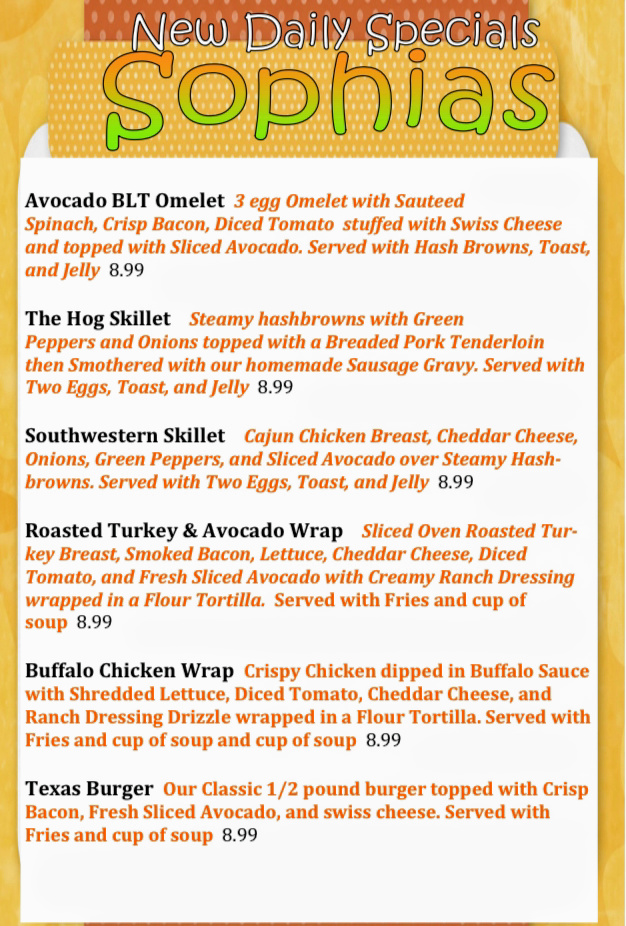 New Daily Specials
Sophias

Avocado BLT Omelet 3 egg Omelet with Sauteed Spinach, Crisp Bacon, Diced Tomato stuffed with Swiss Cheese and topped with Sliced Avocado. Served with Hash Browns, Toast, and Jelly 8.99

The Hog Skillet Steamy hashbrowns with Green Peppers and Onions topped with a Breaded Pork Tenderloin then Smothered with our homemade Sausage Gravy. Served with Two Eggs, Toast, and Jelly 8.99

Southwestern Skillet Cajun Chicken Breast, Cheddar Cheese, Onions, Green Peppers, and Sliced Avocado over Steamy Hashbrowns. Served with Two Eggs, Toast, and Jelly 8.99

Roasted Turkey & Avocado Wrap Sliced Oven Roasted Turkey Breast, Smoked Bacon, Lettuce, Cheddar Cheese, Diced Tomato, and Fresh Sliced Avocado with Creamy Ranch Dressing wrapped in a Flour Tortilla. Served with Fries and cup of soup 8.99

Buffalo Chicken Wrap Crispy Chicken dipped in Buffalo Sauce with Shredded Lettuce, Diced Tomato, Cheddar Cheese, and Ranch Dressing Drizzle wrapped in a Flour Tortilla. Served with Fries and cup of soup and cup of soup 8.99

Texas Burger Our Classic 1/2 pound burger topped with Crisp Bacon, Fresh Sliced Avocado, and swiss cheese. Served with Fries and cup of soup 8.99